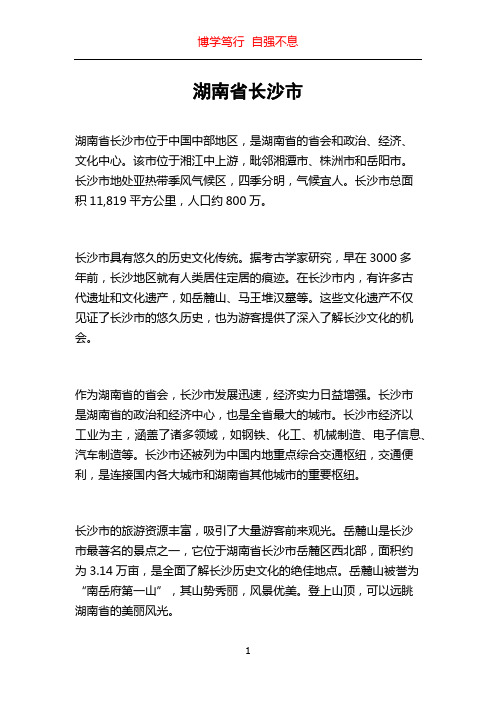 博学笃行 自强不息

湖南省长沙市

湖南省长沙市位于中国中部地区，是湖南省的省会和政治、经济、文化中心。该市位于湘江中上游，毗邻湘潭市、株洲市和岳阳市。长沙市地处亚热带季风气候区，四季分明，气候宜人。长沙市总面积 11,819 平方公里，人口约 800 万。

长沙市具有悠久的历史文化传统。据考古学家研究，早在 3000 多年前，长沙地区就有人类居住定居的痕迹。在长沙市内，有许多古代遗址和文化遗产，如岳麓山、马王堆汉墓等。这些文化遗产不仅见证了长沙市的悠久历史，也为游客提供了深入了解长沙文化的机会。

作为湖南省的省会，长沙市发展迅速，经济实力日益增强。长沙市是湖南省的政治和经济中心，也是全省最大的城市。长沙市经济以工业为主，涵盖了诸多领域，如钢铁、化工、机械制造、电子信息、汽车制造等。长沙市还被列为中国内地重点综合交通枢纽，交通便利，是连接国内各大城市和湖南省其他城市的重要枢纽。

长沙市的旅游资源丰富，吸引了大量游客前来观光。岳麓山是长沙市最著名的景点之一，它位于湖南省长沙市岳麓区西北部，面积约为 3.14 万亩，是全面了解长沙历史文化的绝佳地点。岳麓山被誉为“南岳府第一山”，其山势秀丽，风景优美。登上山顶，可以远眺湖南省的美丽风光。

1